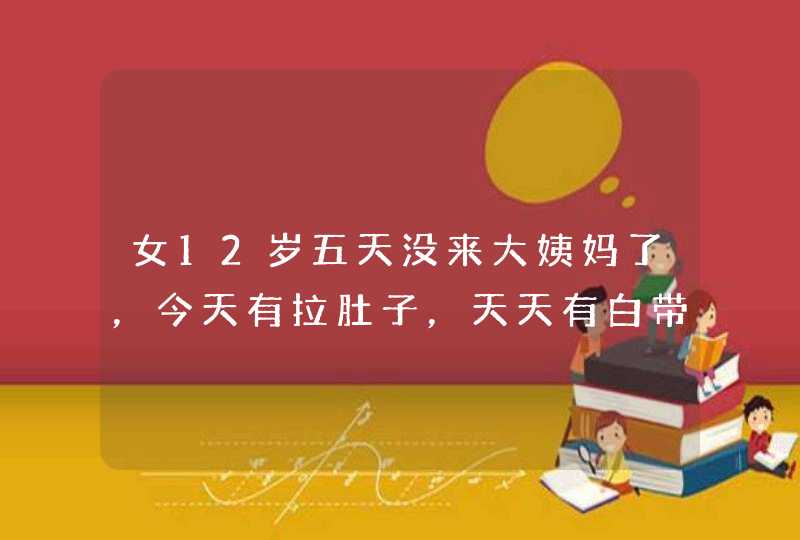 女12岁五天没来大姨妈了，今天有拉肚子，天天有白带